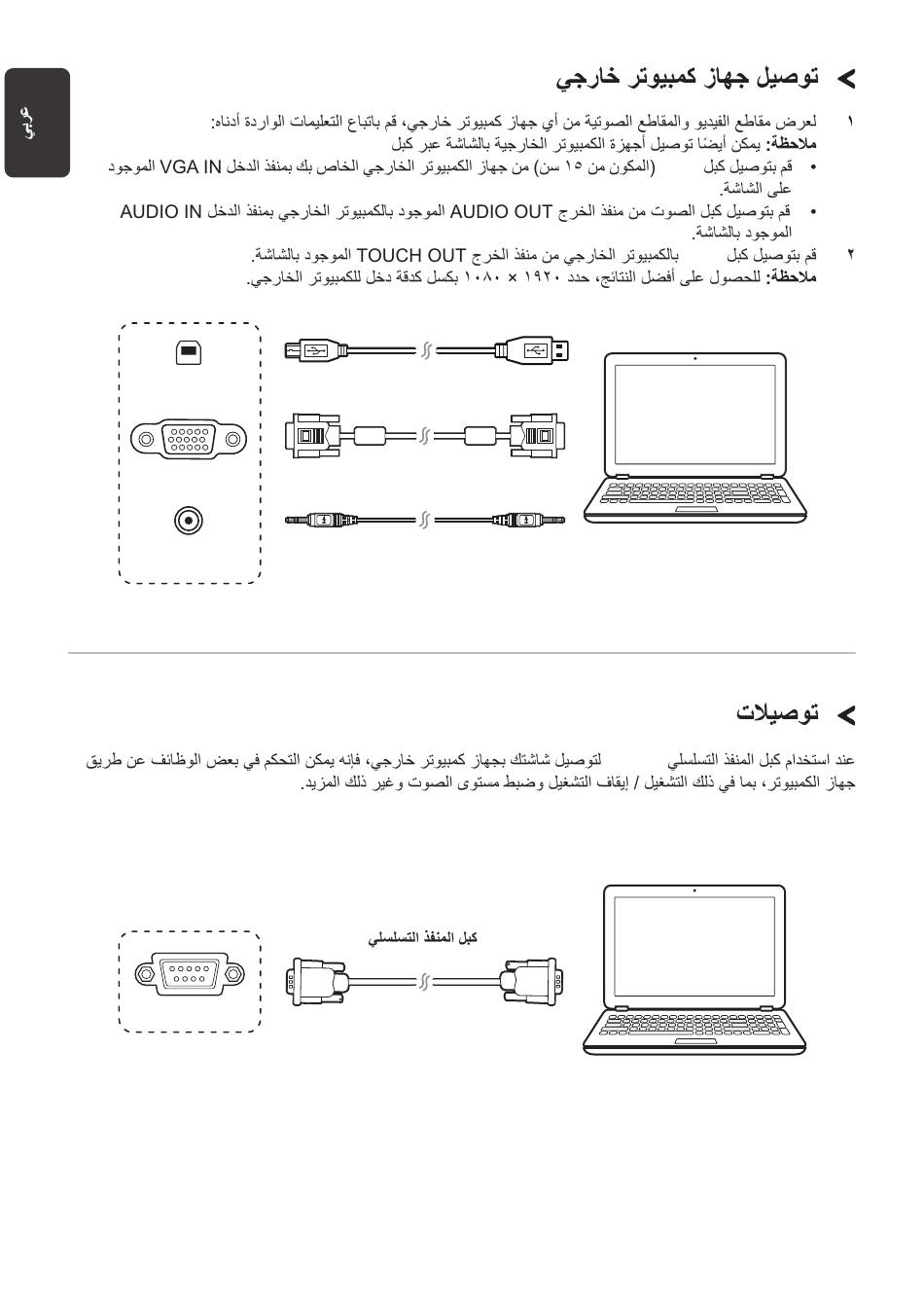 عربي

توصيل جهاز كمبيوتر خارجي

١ لعرض مقاطع الفيديو والمقاطع الصوتية من أي جهاز كمبيوتر خارجي، قم باتباع التعليمات الواردة أدناه:
ملاحظة: يمكن أيضًا توصيل أجهزة الكمبيوتر الخارجية بالشاشة عبر كبل
• قم بتوصيل كبل (المكون من ١٥ سن) من جهاز الكمبيوتر الخارجي الخاص بك بمنفذ الدخل VGA IN الموجود على الشاشة.
• قم بتوصيل كبل الصوت من منفذ الخرج AUDIO OUT الموجود بالكمبيوتر الخارجي بمنفذ الدخل AUDIO IN الموجود بالشاشة.
٢ قم بتوصيل كبل بالكمبيوتر الخارجي من منفذ الخرج TOUCH OUT الموجود بالشاشة.
ملاحظة: للحصول على أفضل النتائج، حدد ١٩٢٠ × ١٠٨٠ بكسل كدقة دخل للكمبيوتر الخارجي.

توصيلات

عند استخدام كبل المنفذ التسلسلي لتوصيل شاشتك بجهاز كمبيوتر خارجي، فإنه يمكن التحكم في بعض الوظائف عن طريق جهاز الكمبيوتر، بما في ذلك التشغيل / إيقاف التشغيل وضبط مستوى الصوت وغير ذلك المزيد.

كبل المنفذ التسلسلي